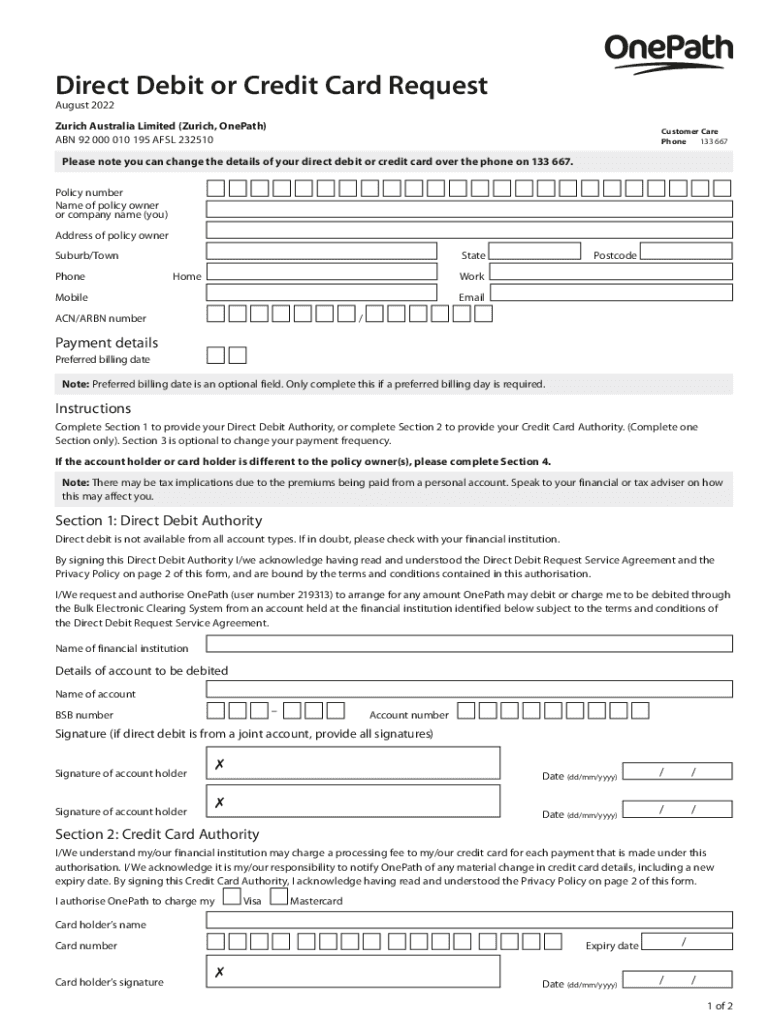 OnePath

Direct Debit or Credit Card Request

August 2022

Zurich Australia Limited (Zurich, OnePath)
ABN 92 000 010 195 AFSL 232510

Customer Care
Phone 133 667

Please note you can change the details of your direct debit or credit card over the phone on 133 667.

Policy number

Name of policy owner or company name (you)

Address of policy owner

Suburb/Town State Postcode

Phone Home Work

Mobile Email

ACN/ARBN number /

Payment details

Preferred billing date

Note: Preferred billing date is an optional field. Only complete this if a preferred billing day is required.

Instructions

Complete Section 1 to provide your Direct Debit Authority, or complete Section 2 to provide your Credit Card Authority. (Complete one Section only). Section 3 is optional to change your payment frequency.

If the account holder or card holder is different to the policy owner(s), please complete Section 4.

Note: There may be tax implications due to the premiums being paid from a personal account. Speak to your financial or tax adviser on how this may affect you.

Section 1: Direct Debit Authority

Direct debit is not available from all account types. If in doubt, please check with your financial institution.

By signing this Direct Debit Authority I/we acknowledge having read and understood the Direct Debit Request Service Agreement and the Privacy Policy on page 2 of this form, and are bound by the terms and conditions contained in this authorisation.

I/We request and authorise OnePath (user number 219313) to arrange for any amount OnePath may debit or charge me to be debited through the Bulk Electronic Clearing System from an account held at the financial institution identified below subject to the terms and conditions of the Direct Debit Request Service Agreement.

Name of financial institution

Details of account to be debited

Name of account

BSB number – Account number

Signature (if direct debit is from a joint account, provide all signatures)

Signature of account holder ✗ Date (dd/mm/yyyy) / /

Signature of account holder ✗ Date (dd/mm/yyyy) / /

Section 2: Credit Card Authority

I/We understand my/our financial institution may charge a processing fee to my/our credit card for each payment that is made under this authorisation. I/We acknowledge it is my/our responsibility to notify OnePath of any material change in credit card details, including a new expiry date. By signing this Credit Card Authority, I acknowledge having read and understood the Privacy Policy on page 2 of this form.

I authorise OnePath to charge my Visa Mastercard

Card holder's name

Card number Expiry date /

Card holder's signature ✗ Date (dd/mm/yyyy) / /

1 of 2